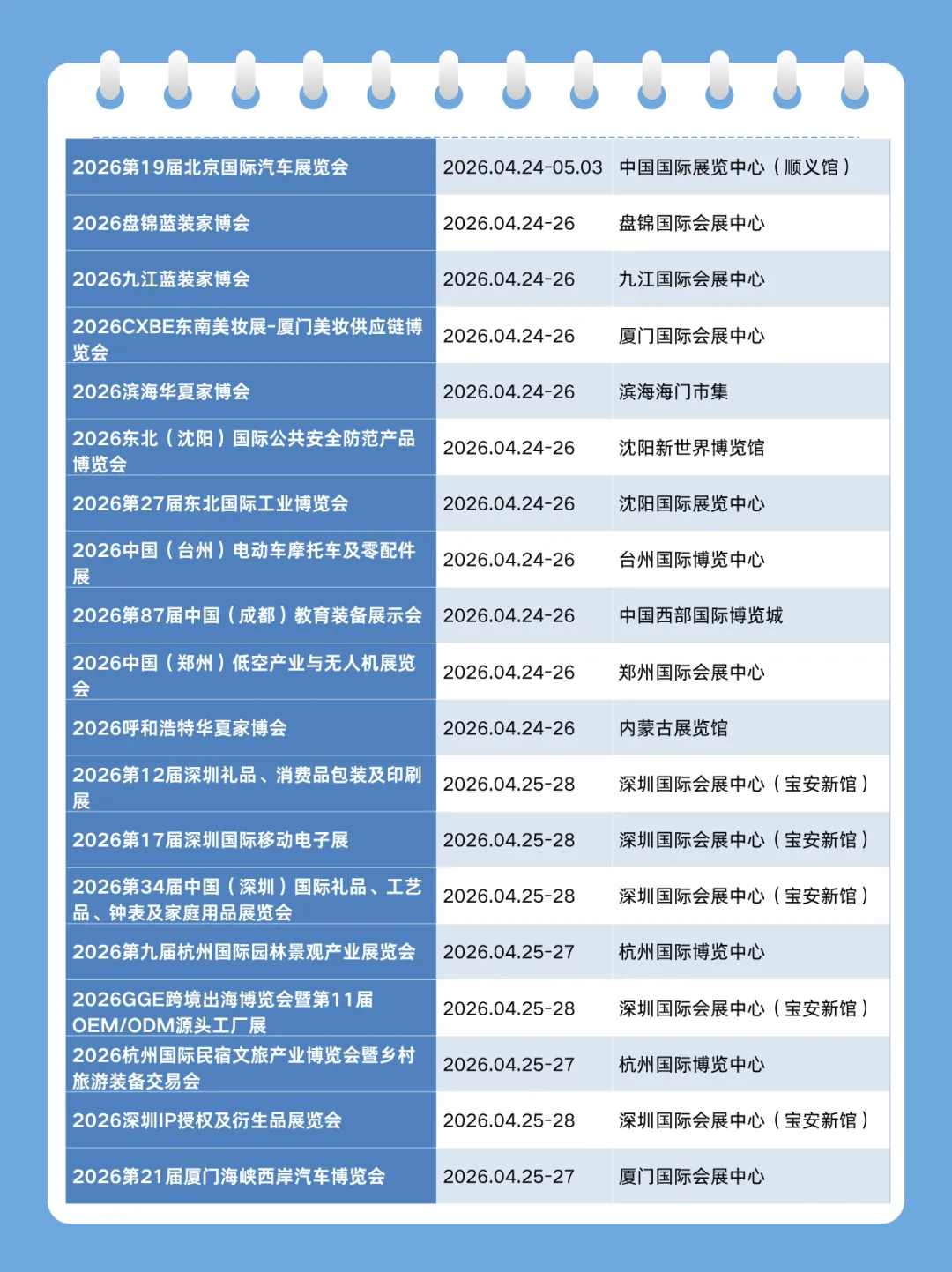 | | | |
|---|---|---|
| 2026第19届北京国际汽车展览会 | 2026.04.24-05.03 | 中国国际展览中心（顺义馆） |
| 2026盘锦蓝装家博会 | 2026.04.24-26 | 盘锦国际会展中心 |
| 2026九江蓝装家博会 | 2026.04.24-26 | 九江国际会展中心 |
| 2026CXBE东南美妆展-厦门美妆供应链博览会 | 2026.04.24-26 | 厦门国际会展中心 |
| 2026滨海华夏家博会 | 2026.04.24-26 | 滨海海门市集 |
| 2026东北（沈阳）国际公共安全防范产品博览会 | 2026.04.24-26 | 沈阳新世界博览馆 |
| 2026第27届东北国际工业博览会 | 2026.04.24-26 | 沈阳国际展览中心 |
| 2026中国（台州）电动车摩托车及零配件展 | 2026.04.24-26 | 台州国际博览中心 |
| 2026第87届中国（成都）教育装备展示会 | 2026.04.24-26 | 中国西部国际博览城 |
| 2026中国（郑州）低空产业与无人机展览会 | 2026.04.24-26 | 郑州国际会展中心 |
| 2026呼和浩特华夏家博会 | 2026.04.24-26 | 内蒙古展览馆 |
| 2026第12届深圳礼品、消费品包装及印刷展 | 2026.04.25-28 | 深圳国际会展中心（宝安新馆） |
| 2026第17届深圳国际移动电子展 | 2026.04.25-28 | 深圳国际会展中心（宝安新馆） |
| 2026第34届中国（深圳）国际礼品、工艺品、钟表及家庭用品展览会 | 2026.04.25-28 | 深圳国际会展中心（宝安新馆） |
| 2026第九届杭州国际园林景观产业展览会 | 2026.04.25-27 | 杭州国际博览中心 |
| 2026GGE跨境出海博览会暨第11届OEM/ODM源头工厂展 | 2026.04.25-28 | 深圳国际会展中心（宝安新馆） |
| 2026杭州国际民宿文旅产业博览会暨乡村旅游装备交易会 | 2026.04.25-27 | 杭州国际博览中心 |
| 2026深圳IP授权及衍生品展览会 | 2026.04.25-28 | 深圳国际会展中心（宝安新馆） |
| 2026第21届厦门海峡西岸汽车博览会 | 2026.04.25-27 | 厦门国际会展中心 |